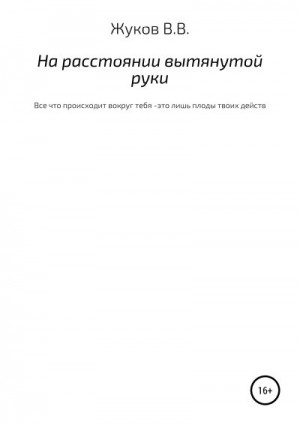 Жуков В.В.

На расстоянии вытянутой руки

Все что происходит вокруг тебя -это лишь плоды твоих действ

16+